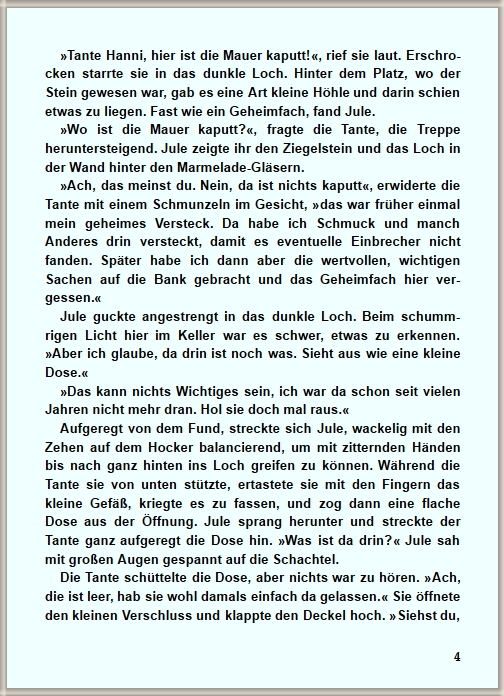 »Tante Hanni, hier ist die Mauer kaputt!«, rief sie laut. Erschrocken starrte sie in das dunkle Loch. Hinter dem Platz, wo der Stein gewesen war, gab es eine Art kleine Höhle und darin schien etwas zu liegen. Fast wie ein Geheimfach, fand Jule.

»Wo ist die Mauer kaputt?«, fragte die Tante, die Treppe heruntersteigend. Jule zeigte ihr den Ziegelstein und das Loch in der Wand hinter den Marmelade-Gläsern.

»Ach, das meinst du. Nein, da ist nichts kaputt«, erwiderte die Tante mit einem Schmunzeln im Gesicht, »das war früher einmal mein geheimes Versteck. Da habe ich Schmuck und manch Anderes drin versteckt, damit es eventuelle Einbrecher nicht fanden. Später habe ich dann aber die wertvollen, wichtigen Sachen auf die Bank gebracht und das Geheimfach hier vergessen.«

Jule guckte angestrengt in das dunkle Loch. Beim schummrigen Licht hier im Keller war es schwer, etwas zu erkennen. »Aber ich glaube, da drin ist noch was. Sieht aus wie eine kleine Dose.«

»Das kann nichts Wichtiges sein, ich war da schon seit vielen Jahren nicht mehr dran. Hol sie doch mal raus.«

Aufgeregt von dem Fund, streckte sich Jule, wackelig mit den Zehen auf dem Hocker balancierend, um mit zitternden Händen bis nach ganz hinten ins Loch greifen zu können. Während die Tante sie von unten stützte, ertastete sie mit den Fingern das kleine Gefäß, kriegte es zu fassen, und zog dann eine flache Dose aus der Öffnung. Jule sprang herunter und streckte der Tante ganz aufgeregt die Dose hin. »Was ist da drin?« Jule sah mit großen Augen gespannt auf die Schachtel.

Die Tante schüttelte die Dose, aber nichts war zu hören. »Ach, die ist leer, hab sie wohl damals einfach da gelassen.« Sie öffnete den kleinen Verschluss und klappte den Deckel hoch. »Siehst du,

4